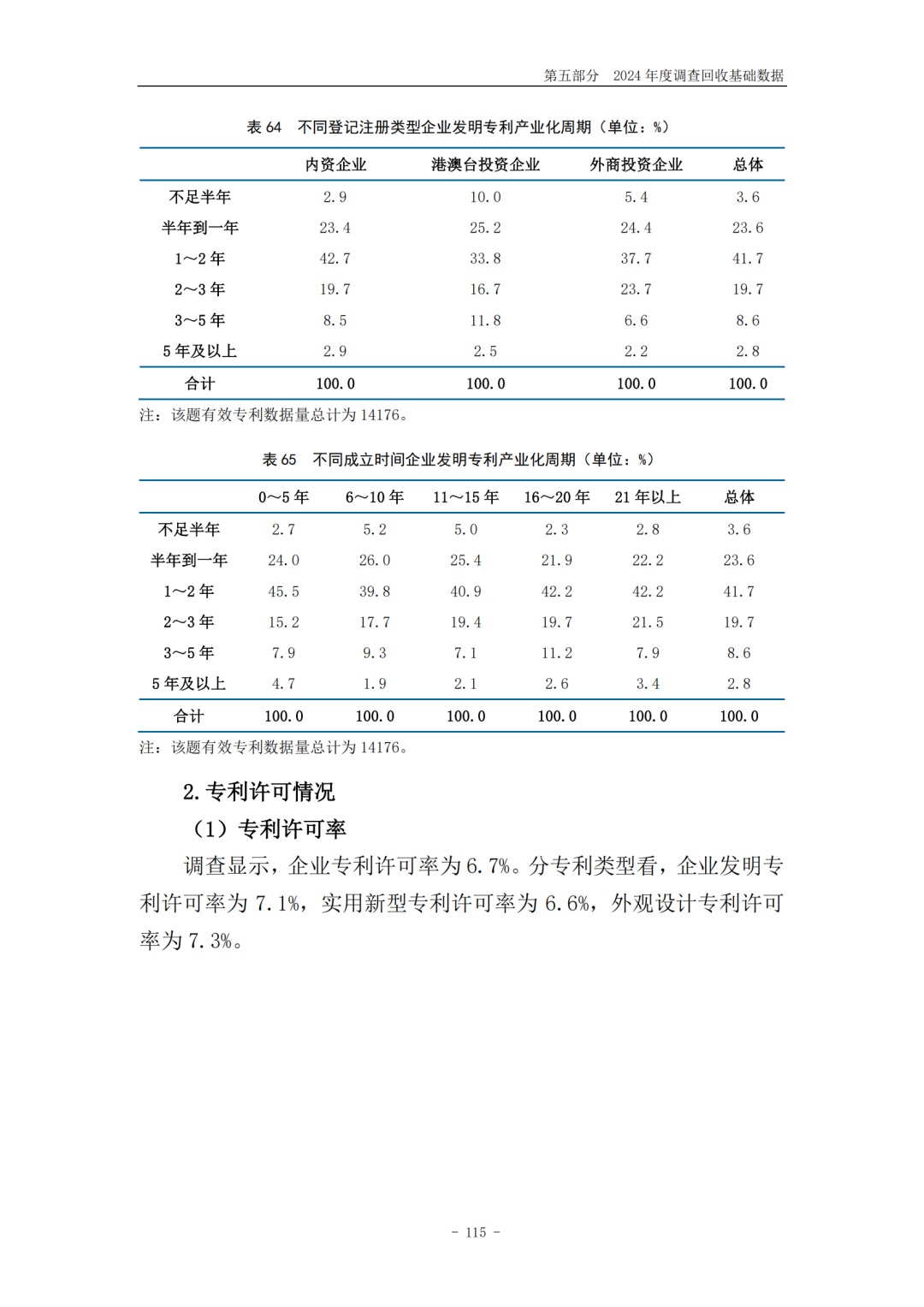 第五部分 2024 年度调查回收基础数据

表 64 不同登记注册类型企业发明专利产业化周期（单位：%）

| | 内资企业 | 港澳台投资企业 | 外商投资企业 | 总体 |
|---|---|---|---|---|
| 不足半年 | 2.9 | 10.0 | 5.4 | 3.6 |
| 半年到一年 | 23.4 | 25.2 | 24.4 | 23.6 |
| 1～2 年 | 42.7 | 33.8 | 37.7 | 41.7 |
| 2～3 年 | 19.7 | 16.7 | 23.7 | 19.7 |
| 3～5 年 | 8.5 | 11.8 | 6.6 | 8.6 |
| 5 年及以上 | 2.9 | 2.5 | 2.2 | 2.8 |
| 合计 | 100.0 | 100.0 | 100.0 | 100.0 |

注：该题有效专利数据量总计为 14176。

表 65 不同成立时间企业发明专利产业化周期（单位：%）

| | 0～5 年 | 6～10 年 | 11～15 年 | 16～20 年 | 21 年以上 | 总体 |
|---|---|---|---|---|---|---|
| 不足半年 | 2.7 | 5.2 | 5.0 | 2.3 | 2.8 | 3.6 |
| 半年到一年 | 24.0 | 26.0 | 25.4 | 21.9 | 22.2 | 23.6 |
| 1～2 年 | 45.5 | 39.8 | 40.9 | 42.2 | 42.2 | 41.7 |
| 2～3 年 | 15.2 | 17.7 | 19.4 | 19.7 | 21.5 | 19.7 |
| 3～5 年 | 7.9 | 9.3 | 7.1 | 11.2 | 7.9 | 8.6 |
| 5 年及以上 | 4.7 | 1.9 | 2.1 | 2.6 | 3.4 | 2.8 |
| 合计 | 100.0 | 100.0 | 100.0 | 100.0 | 100.0 | 100.0 |

注：该题有效专利数据量总计为 14176。

2. 专利许可情况

（1）专利许可率

调查显示，企业专利许可率为 6.7%。分专利类型看，企业发明专利许可率为 7.1%，实用新型专利许可率为 6.6%，外观设计专利许可率为 7.3%。

- 115 -